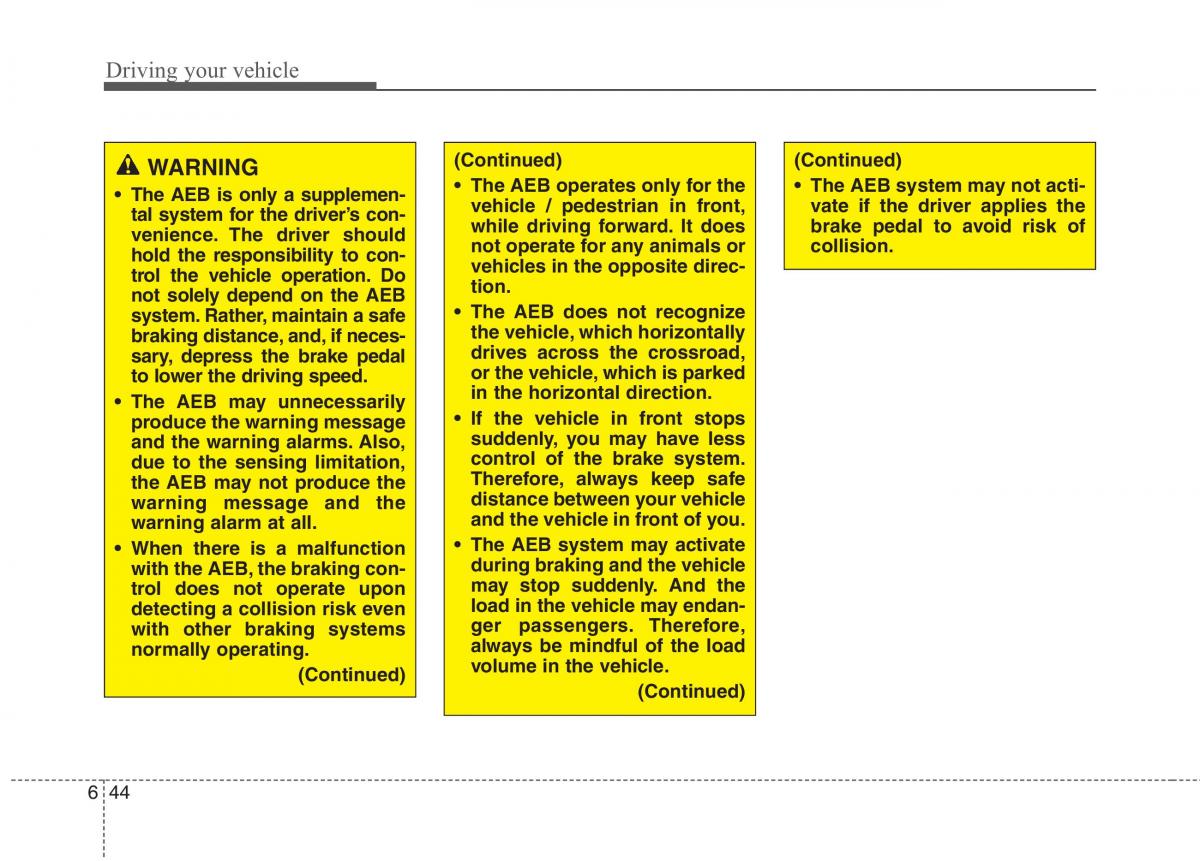 Driving your vehicle

WARNING

• The AEB is only a supplemental system for the driver's convenience. The driver should hold the responsibility to control the vehicle operation. Do not solely depend on the AEB system. Rather, maintain a safe braking distance, and, if necessary, depress the brake pedal to lower the driving speed.

• The AEB may unnecessarily produce the warning message and the warning alarms. Also, due to the sensing limitation, the AEB may not produce the warning message and the warning alarm at all.

• When there is a malfunction with the AEB, the braking control does not operate upon detecting a collision risk even with other braking systems normally operating.

(Continued)

(Continued)

• The AEB operates only for the vehicle / pedestrian in front, while driving forward. It does not operate for any animals or vehicles in the opposite direction.

• The AEB does not recognize the vehicle, which horizontally drives across the crossroad, or the vehicle, which is parked in the horizontal direction.

• If the vehicle in front stops suddenly, you may have less control of the brake system. Therefore, always keep safe distance between your vehicle and the vehicle in front of you.

• The AEB system may activate during braking and the vehicle may stop suddenly. And the load in the vehicle may endanger passengers. Therefore, always be mindful of the load volume in the vehicle.

(Continued)

(Continued)

• The AEB system may not activate if the driver applies the brake pedal to avoid risk of collision.

6 44